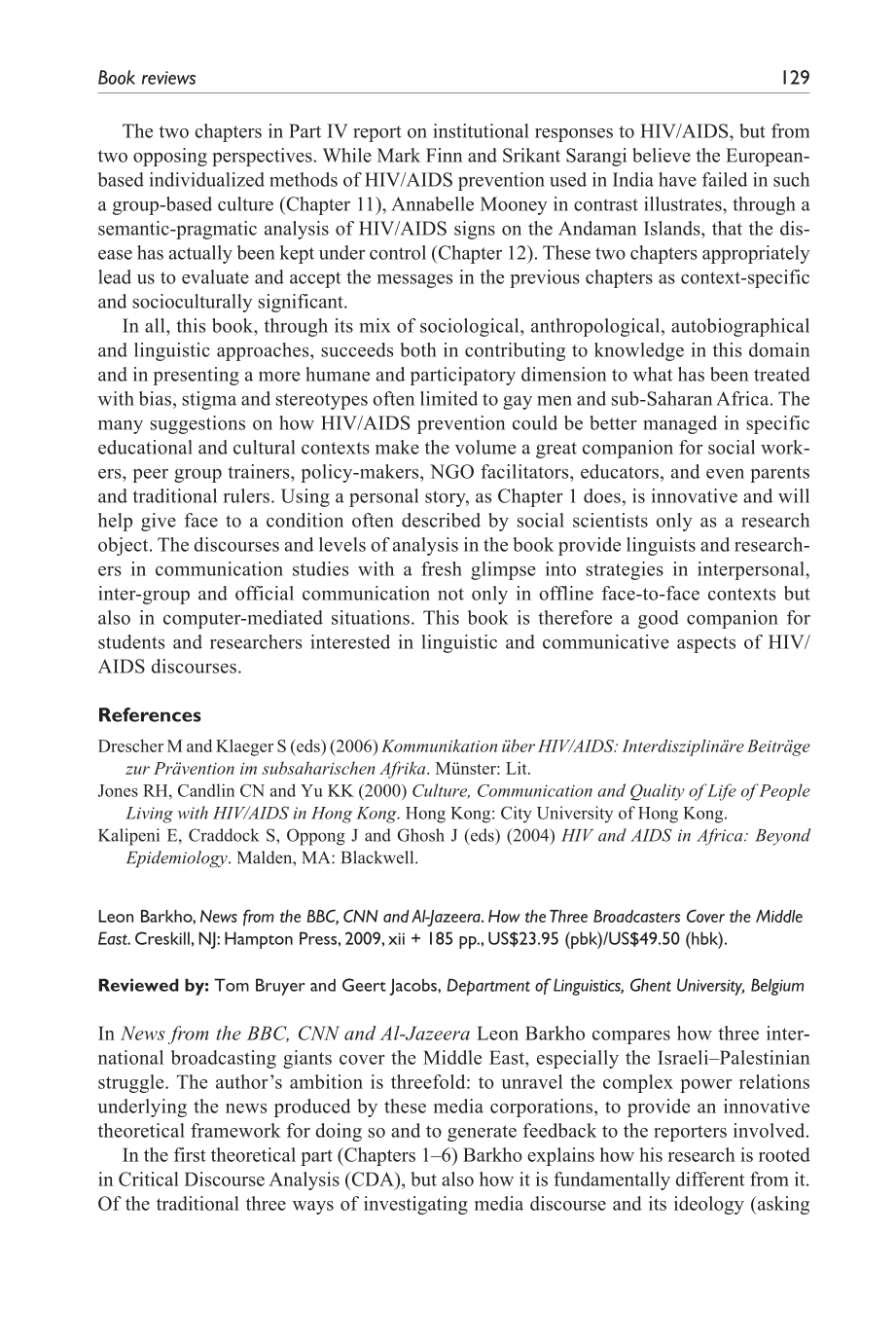 Book reviews 129

The two chapters in Part IV report on institutional responses to HIV/AIDS, but from two opposing perspectives. While Mark Finn and Srikant Sarangi believe the European-based individualized methods of HIV/AIDS prevention used in India have failed in such a group-based culture (Chapter 11), Annabelle Mooney in contrast illustrates, through a semantic-pragmatic analysis of HIV/AIDS signs on the Andaman Islands, that the disease has actually been kept under control (Chapter 12). These two chapters appropriately lead us to evaluate and accept the messages in the previous chapters as context-specific and socioculturally significant.

In all, this book, through its mix of sociological, anthropological, autobiographical and linguistic approaches, succeeds both in contributing to knowledge in this domain and in presenting a more humane and participatory dimension to what has been treated with bias, stigma and stereotypes often limited to gay men and sub-Saharan Africa. The many suggestions on how HIV/AIDS prevention could be better managed in specific educational and cultural contexts make the volume a great companion for social workers, peer group trainers, policy-makers, NGO facilitators, educators, and even parents and traditional rulers. Using a personal story, as Chapter 1 does, is innovative and will help give face to a condition often described by social scientists only as a research object. The discourses and levels of analysis in the book provide linguists and researchers in communication studies with a fresh glimpse into strategies in interpersonal, inter-group and official communication not only in offline face-to-face contexts but also in computer-mediated situations. This book is therefore a good companion for students and researchers interested in linguistic and communicative aspects of HIV/AIDS discourses.

References

Drescher M and Klaeger S (eds) (2006) Kommunikation über HIV/AIDS: Interdisziplinäre Beiträge zur Prävention im subsaharischen Afrika. Münster: Lit.

Jones RH, Candlin CN and Yu KK (2000) Culture, Communication and Quality of Life of People Living with HIV/AIDS in Hong Kong. Hong Kong: City University of Hong Kong.

Kalipeni E, Craddock S, Oppong J and Ghosh J (eds) (2004) HIV and AIDS in Africa: Beyond Epidemiology. Malden, MA: Blackwell.

Leon Barkho, News from the BBC, CNN and Al-Jazeera. How the Three Broadcasters Cover the Middle East. Creskill, NJ: Hampton Press, 2009, xii + 185 pp., US$23.95 (pbk)/US$49.50 (hbk).

Reviewed by: Tom Bruyer and Geert Jacobs, Department of Linguistics, Ghent University, Belgium

In News from the BBC, CNN and Al-Jazeera Leon Barkho compares how three international broadcasting giants cover the Middle East, especially the Israeli–Palestinian struggle. The author's ambition is threefold: to unravel the complex power relations underlying the news produced by these media corporations, to provide an innovative theoretical framework for doing so and to generate feedback to the reporters involved.

In the first theoretical part (Chapters 1–6) Barkho explains how his research is rooted in Critical Discourse Analysis (CDA), but also how it is fundamentally different from it. Of the traditional three ways of investigating media discourse and its ideology (asking